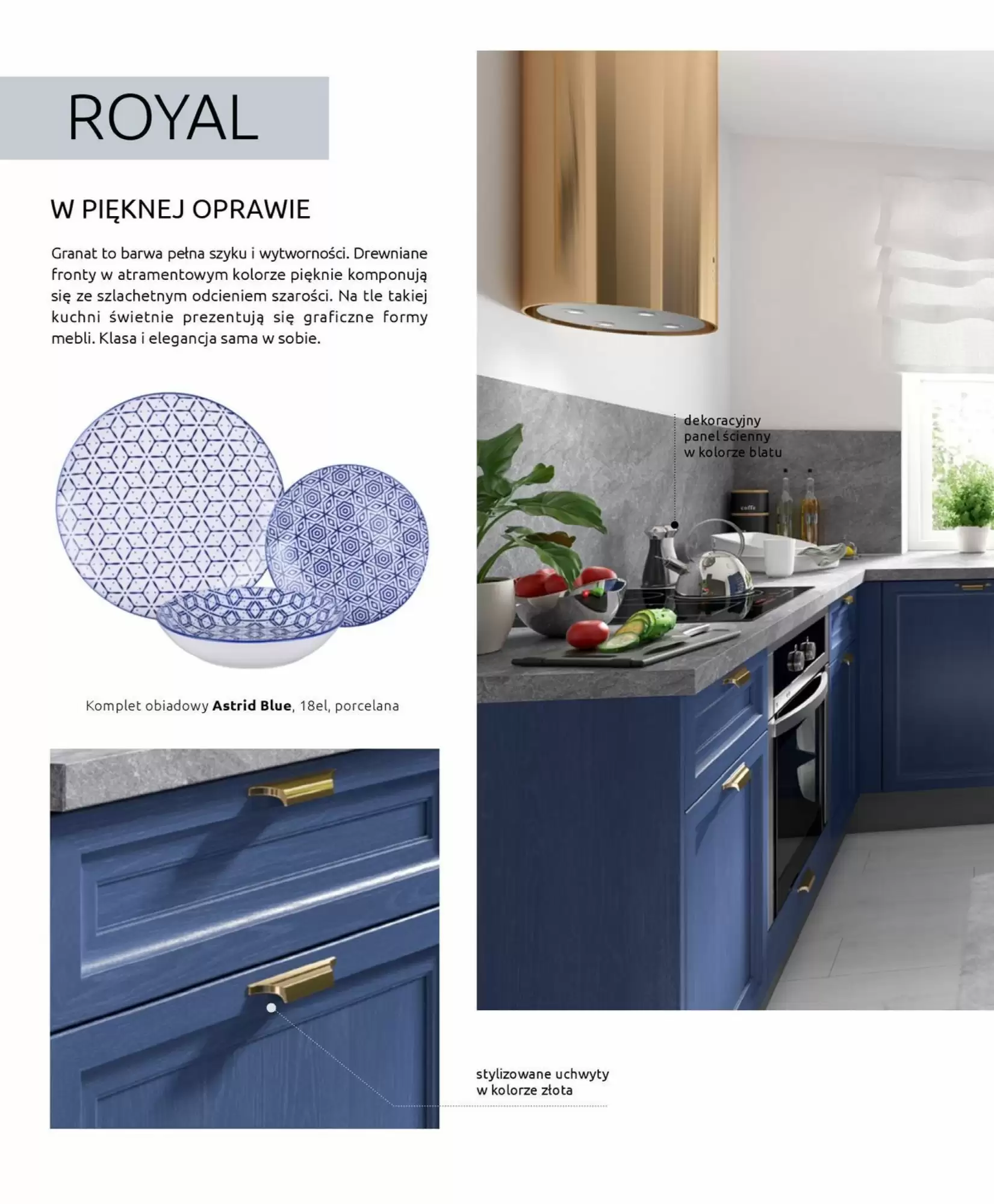 ROYAL

W PIĘKNEJ OPRAWIE

Granat to barwa pełna szyku i wytworności. Drewniane fronty w atramentowym kolorze pięknie komponują się ze szlachetnym odcieniem szarości. Na tle takiej kuchni świetnie prezentują się graficzne formy mebli. Klasa i elegancja sama w sobie.

Komplet obiadowy Astrid Blue, 18el, porcelana

dekoracyjny
panel ścienny
w kolorze blatu

stylizowane uchwyty
w kolorze złota